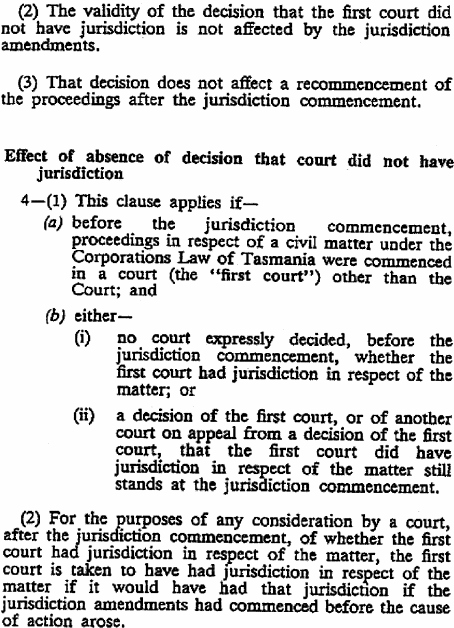 (2) The validity of the decision that the first court did not have jurisdiction is not affected by the jurisdiction amendments.

(3) That decision does not affect a recommencement of the proceedings after the jurisdiction commencement.

Effect of absence of decision that court did not have jurisdiction

4—(1) This clause applies if—

(a) before the jurisdiction commencement, proceedings in respect of a civil matter under the Corporations Law of Tasmania were commenced in a court (the "first court") other than the Court; and

(b) either—

(i) no court expressly decided, before the jurisdiction commencement, whether the first court had jurisdiction in respect of the matter; or

(ii) a decision of the first court, or of another court on appeal from a decision of the first court, that the first court did have jurisdiction in respect of the matter still stands at the jurisdiction commencement.

(2) For the purposes of any consideration by a court, after the jurisdiction commencement, of whether the first court had jurisdiction in respect of the matter, the first court is taken to have had jurisdiction in respect of the matter if it would have had that jurisdiction if the jurisdiction amendments had commenced before the cause of action arose.